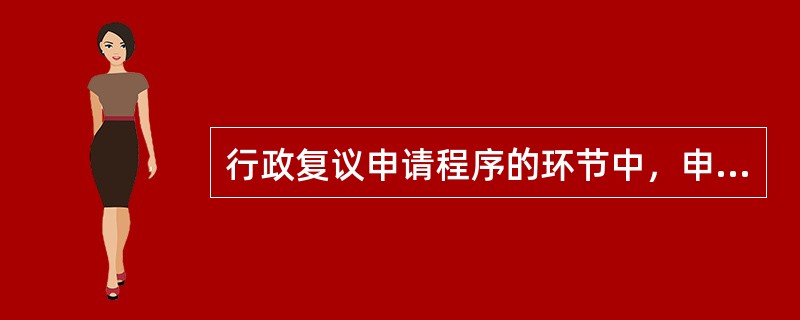 行政复议申请程序的环节中，申...